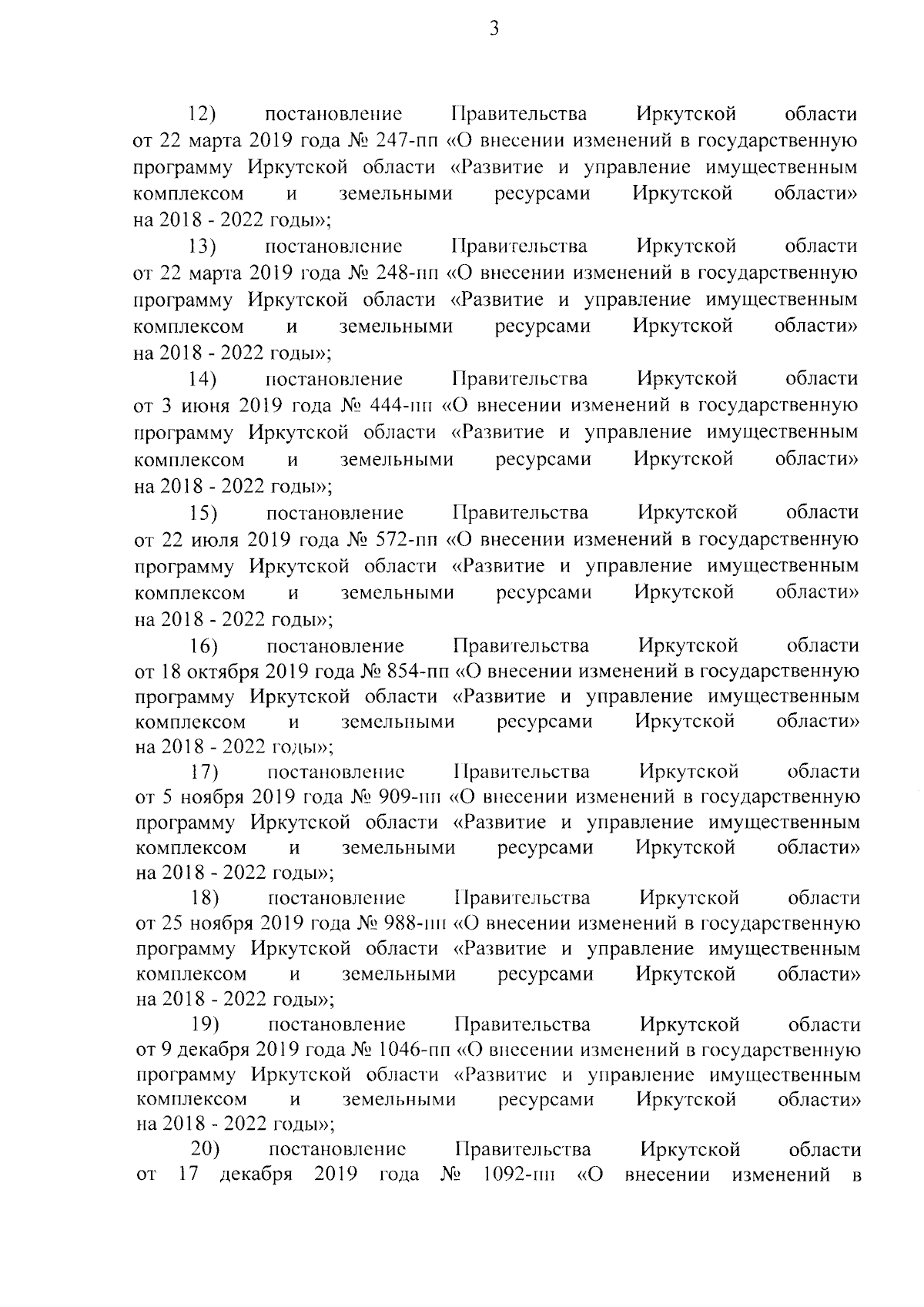 3

12) постановление Правительства Иркутской области от 22 марта 2019 года № 247-пп «О внесении изменений в государственную программу Иркутской области «Развитие и управление имущественным комплексом и земельными ресурсами Иркутской области» на 2018 - 2022 годы»;

13) постановление Правительства Иркутской области от 22 марта 2019 года № 248-пп «О внесении изменений в государственную программу Иркутской области «Развитие и управление имущественным комплексом и земельными ресурсами Иркутской области» на 2018 - 2022 годы»;

14) постановление Правительства Иркутской области от 3 июня 2019 года № 444-пп «О внесении изменений в государственную программу Иркутской области «Развитие и управление имущественным комплексом и земельными ресурсами Иркутской области» на 2018 - 2022 годы»;

15) постановление Правительства Иркутской области от 22 июля 2019 года № 572-пп «О внесении изменений в государственную программу Иркутской области «Развитие и управление имущественным комплексом и земельными ресурсами Иркутской области» на 2018 - 2022 годы»;

16) постановление Правительства Иркутской области от 18 октября 2019 года № 854-пп «О внесении изменений в государственную программу Иркутской области «Развитие и управление имущественным комплексом и земельными ресурсами Иркутской области» на 2018 - 2022 годы»;

17) постановление Правительства Иркутской области от 5 ноября 2019 года № 909-пп «О внесении изменений в государственную программу Иркутской области «Развитие и управление имущественным комплексом и земельными ресурсами Иркутской области» на 2018 - 2022 годы»;

18) постановление Правительства Иркутской области от 25 ноября 2019 года № 988-пп «О внесении изменений в государственную программу Иркутской области «Развитие и управление имущественным комплексом и земельными ресурсами Иркутской области» на 2018 - 2022 годы»;

19) постановление Правительства Иркутской области от 9 декабря 2019 года № 1046-пп «О внесении изменений в государственную программу Иркутской области «Развитие и управление имущественным комплексом и земельными ресурсами Иркутской области» на 2018 - 2022 годы»;

20) постановление Правительства Иркутской области от 17 декабря 2019 года № 1092-пп «О внесении изменений в